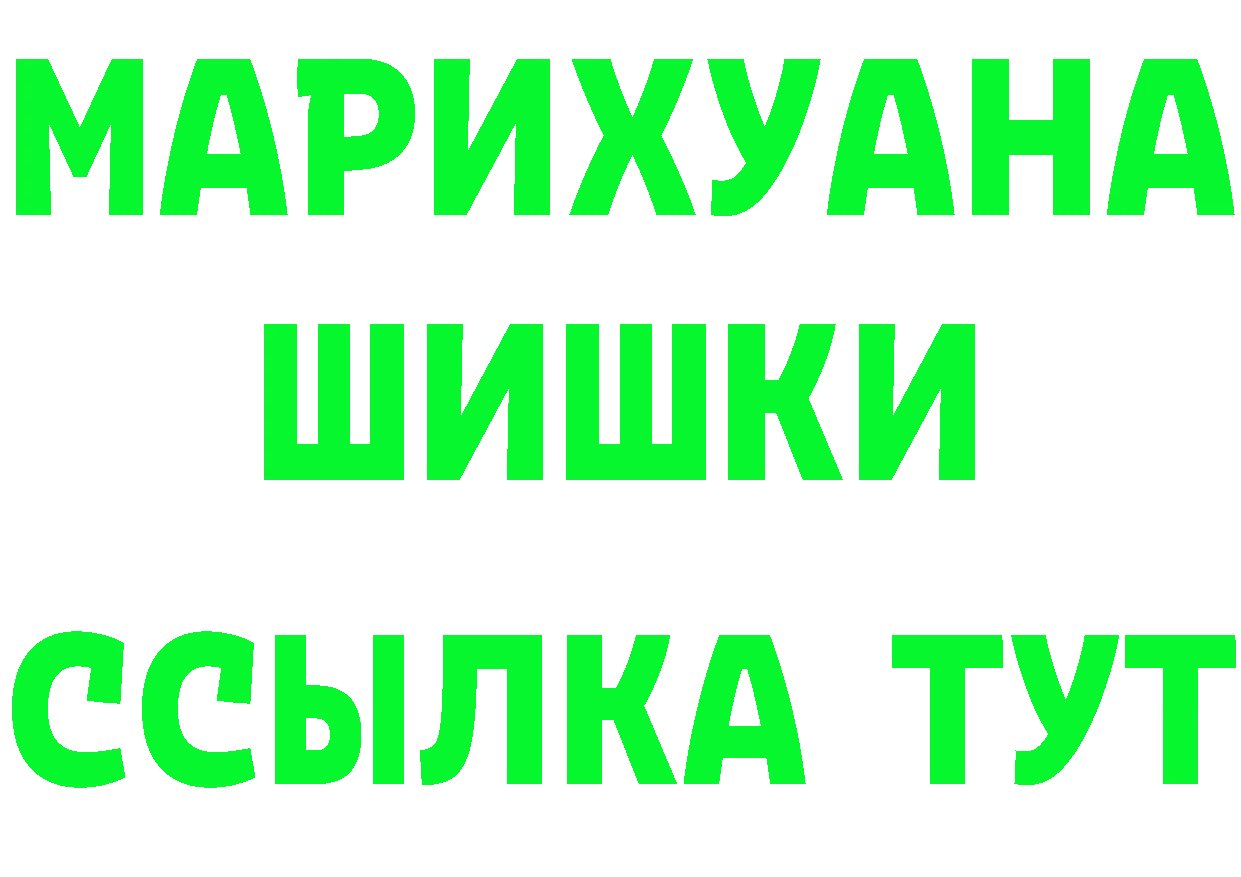 МАРИХУАНА
ШИШКИ
ССЫЛКА ТУТ